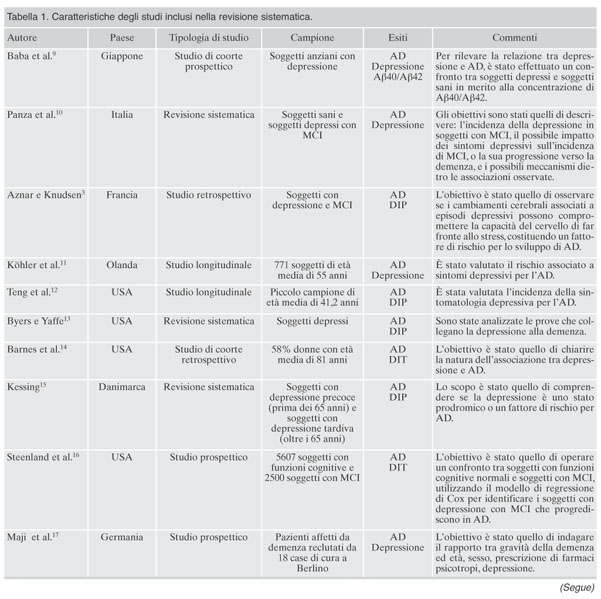 Tabella 1. Caratteristiche degli studi inclusi nella revisione sistematica.

| Autore | Paese | Tipologia di studio | Campione | Esiti | Commenti |
|---|---|---|---|---|---|
| Baba et al.$^{9}$ | Giappone | Studio di coorte prospettico | Soggetti anziani con depressione | AD Depressione Aβ40/Aβ42 | Per rilevare la relazione tra depressione e AD, è stato effettuato un confronto tra soggetti depressi e soggetti sani in merito alla concentrazione di Aβ40/Aβ42. |
| Panza et al.$^{10}$ | Italia | Revisione sistematica | Soggetti sani e soggetti depressi con MCI | AD Depressione | Gli obiettivi sono stati quelli di descrivere: l'incidenza della depressione in soggetti con MCI, il possibile impatto dei sintomi depressivi sull'incidenza di MCI, o la sua progressione verso la demenza, e i possibili meccanismi dietro le associazioni osservate. |
| Aznar e Knudsen$^{3}$ | Francia | Studio retrospettivo | Soggetti con depressione e MCI | AD DIP | L'obiettivo è stato quello di osservare se i cambiamenti cerebrali associati a episodi depressivi possono compromettere la capacità del cervello di far fronte allo stress, costituendo un fattore di rischio per lo sviluppo di AD. |
| Köhler et al.$^{11}$ | Olanda | Studio longitudinale | 771 soggetti di età media di 55 anni | AD Depressione | È stato valutato il rischio associato a sintomi depressivi per l'AD. |
| Teng et al.$^{12}$ | USA | Studio longitudinale | Piccolo campione di età media di 41,2 anni | AD DIP | È stata valutata l'incidenza della sintomatologia depressiva per l'AD. |
| Byers e Yaffe$^{13}$ | USA | Revisione sistematica | Soggetti depressi | AD DIP | Sono state analizzate le prove che collegano la depressione alla demenza. |
| Barnes et al.$^{14}$ | USA | Studio di coorte retrospettivo | 58% donne con età media di 81 anni | AD DIT | L'obiettivo è stato quello di chiarire la natura dell'associazione tra depressione e AD. |
| Kessing$^{15}$ | Danimarca | Revisione sistematica | Soggetti con depressione precoce (prima dei 65 anni) e soggetti con depressione tardiva (oltre i 65 anni) | AD DIP | Lo scopo è stato quello di comprendere se la depressione è uno stato prodromico o un fattore di rischio per AD. |
| Steenland et al.$^{16}$ | USA | Studio prospettico | 5607 soggetti con funzioni cognitive e 2500 soggetti con MCI | AD DIT | L'obiettivo è stato quello di operare un confronto tra soggetti con funzioni cognitive normali e soggetti con MCI, utilizzando il modello di regressione di Cox per identificare i soggetti con depressione con MCI che progrediscono in AD. |
| Maji et al.$^{17}$ | Germania | Studio prospettico | Pazienti affetti da demenza reclutati da 18 case di cura a Berlino | AD Depressione | L'obiettivo è stato quello di indagare il rapporto tra gravità della demenza ed età, sesso, prescrizione di farmaci psicotropi, depressione. |

(Segue)